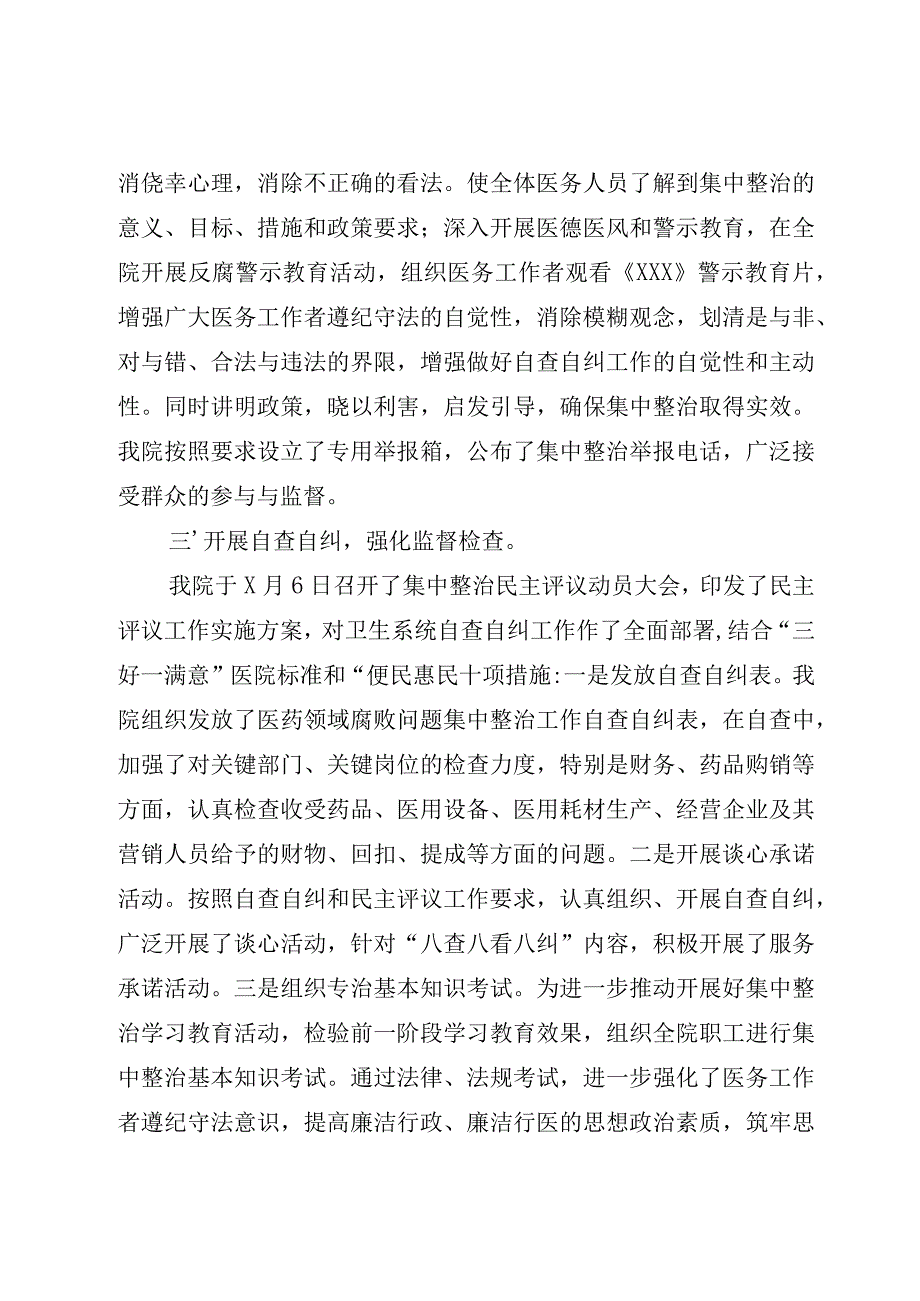 消侥幸心理，消除不正确的看法。使全体医务人员了解到集中整治的意义、目标、措施和政策要求；深入开展医德医风和警示教育，在全院开展反腐警示教育活动，组织医务工作者观看《XXX》警示教育片，增强广大医务工作者遵纪守法的自觉性，消除模糊观念，划清是与非、对与错、合法与违法的界限，增强做好自查自纠工作的自觉性和主动性。同时讲明政策，晓以利害，启发引导，确保集中整治取得实效。我院按照要求设立了专用举报箱，公布了集中整治举报电话，广泛接受群众的参与与监督。

三’开展自查自纠，强化监督检查。

我院于X月6日召开了集中整治民主评议动员大会，印发了民主评议工作实施方案，对卫生系统自查自纠工作作了全面部署,结合“三好一满意”医院标准和“便民惠民十项措施:一是发放自查自纠表。我院组织发放了医药领域腐败问题集中整治工作自查自纠表，在自查中，加强了对关键部门、关键岗位的检查力度，特别是财务、药品购销等方面，认真检查收受药品、医用设备、医用耗材生产、经营企业及其营销人员给予的财物、回扣、提成等方面的问题。二是开展谈心承诺活动。按照自查自纠和民主评议工作要求，认真组织、开展自查自纠，广泛开展了谈心活动，针对“八查八看八纠”内容，积极开展了服务承诺活动。三是组织专治基本知识考试。为进一步推动开展好集中整治学习教育活动，检验前一阶段学习教育效果，组织全院职工进行集中整治基本知识考试。通过法律、法规考试，进一步强化了医务工作者遵纪守法意识，提高廉洁行政、廉洁行医的思想政治素质，筑牢思